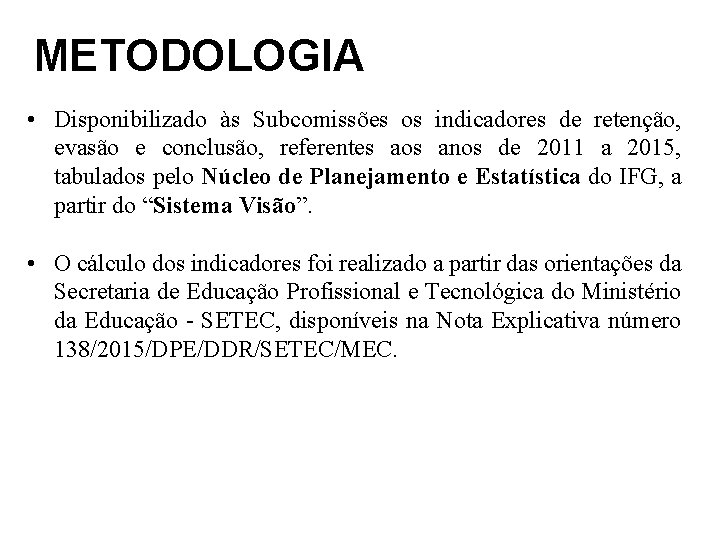 METODOLOGIA

• Disponibilizado às Subcomissões os indicadores de retenção, evasão e conclusão, referentes aos anos de 2011 a 2015, tabulados pelo Núcleo de Planejamento e Estatística do IFG, a partir do “Sistema Visão”.

• O cálculo dos indicadores foi realizado a partir das orientações da Secretaria de Educação Profissional e Tecnológica do Ministério da Educação - SETEC, disponíveis na Nota Explicativa número 138/2015/DPE/DDR/SETEC/MEC.